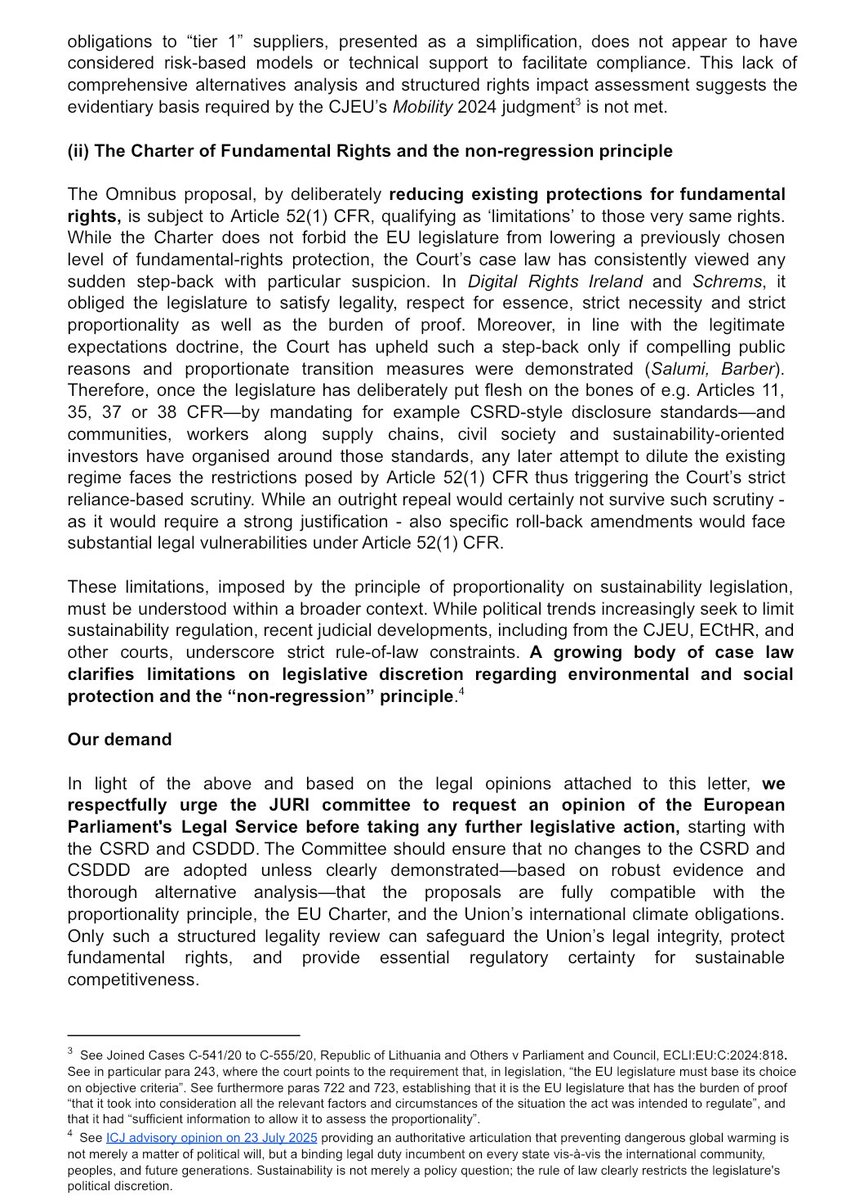 obligations to “tier 1” suppliers, presented as a simplification, does not appear to have considered risk-based models or technical support to facilitate compliance. This lack of comprehensive alternatives analysis and structured rights impact assessment suggests the evidentiary basis required by the CJEU’s Mobility 2024 judgment$^3$ is not met.

(ii) The Charter of Fundamental Rights and the non-regression principle

The Omnibus proposal, by deliberately reducing existing protections for fundamental rights, is subject to Article 52(1) CFR, qualifying as ‘limitations’ to those very same rights. While the Charter does not forbid the EU legislature from lowering a previously chosen level of fundamental-rights protection, the Court’s case law has consistently viewed any sudden step-back with particular suspicion. In Digital Rights Ireland and Schrems, it obliged the legislature to satisfy legality, respect for essence, strict necessity and strict proportionality as well as the burden of proof. Moreover, in line with the legitimate expectations doctrine, the Court has upheld such a step-back only if compelling public reasons and proportionate transition measures were demonstrated (Salumi, Barber). Therefore, once the legislature has deliberately put flesh on the bones of e.g. Articles 11, 35, 37 or 38 CFR—by mandating for example CSRD-style disclosure standards—and communities, workers along supply chains, civil society and sustainability-oriented investors have organised around those standards, any later attempt to dilute the existing regime faces the restrictions posed by Article 52(1) CFR thus triggering the Court’s strict reliance-based scrutiny. While an outright repeal would certainly not survive such scrutiny - as it would require a strong justification - also specific roll-back amendments would face substantial legal vulnerabilities under Article 52(1) CFR.

These limitations, imposed by the principle of proportionality on sustainability legislation, must be understood within a broader context. While political trends increasingly seek to limit sustainability regulation, recent judicial developments, including from the CJEU, ECtHR, and other courts, underscore strict rule-of-law constraints. A growing body of case law clarifies limitations on legislative discretion regarding environmental and social protection and the “non-regression” principle.$^4$

Our demand

In light of the above and based on the legal opinions attached to this letter, we respectfully urge the JURI committee to request an opinion of the European Parliament's Legal Service before taking any further legislative action, starting with the CSRD and CSDDD. The Committee should ensure that no changes to the CSRD and CSDDD are adopted unless clearly demonstrated—based on robust evidence and thorough alternative analysis—that the proposals are fully compatible with the proportionality principle, the EU Charter, and the Union’s international climate obligations. Only such a structured legality review can safeguard the Union’s legal integrity, protect fundamental rights, and provide essential regulatory certainty for sustainable competitiveness.

$^3$ See Joined Cases C-541/20 to C-555/20, Republic of Lithuania and Others v Parliament and Council, ECLI:EU:C:2024:818. See in particular para 243, where the court points to the requirement that, in legislation, “the EU legislature must base its choice on objective criteria”. See furthermore paras 722 and 723, establishing that it is the EU legislature that has the burden of proof “that it took into consideration all the relevant factors and circumstances of the situation the act was intended to regulate”, and that it had “sufficient information to allow it to assess the proportionality”.

$^4$ See ICJ advisory opinion on 23 July 2025 providing an authoritative articulation that preventing dangerous global warming is not merely a matter of political will, but a binding legal duty incumbent on every state vis-à-vis the international community, peoples, and future generations. Sustainability is not merely a policy question; the rule of law clearly restricts the legislature's political discretion.